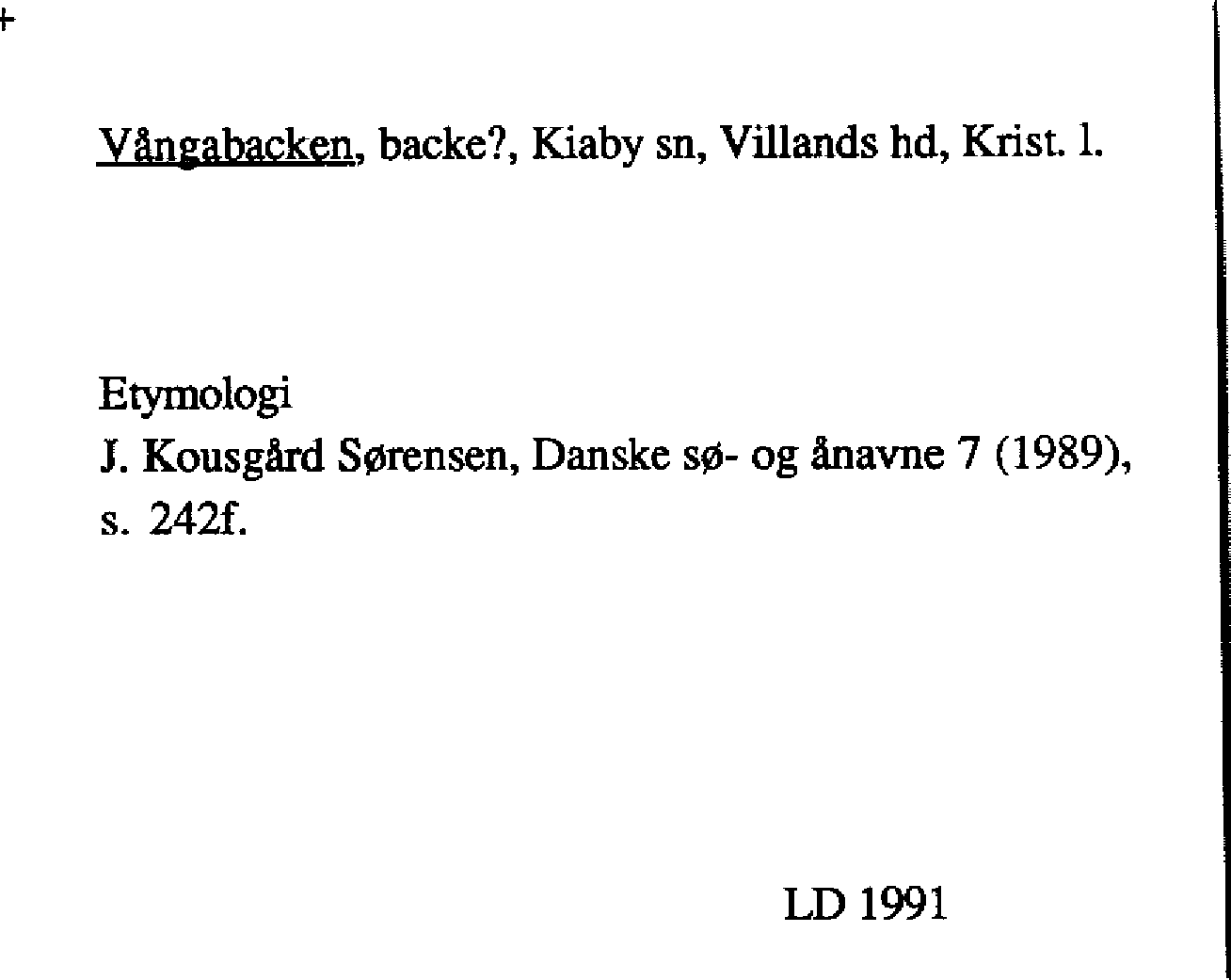 Vångabacken, backe?, Kiaby sn, Villands hd, Krist. l.

Etymologi
J. Kousgård Sørensen, Danske sø- og ånavne 7 (1989), s. 242f.

LD 1991